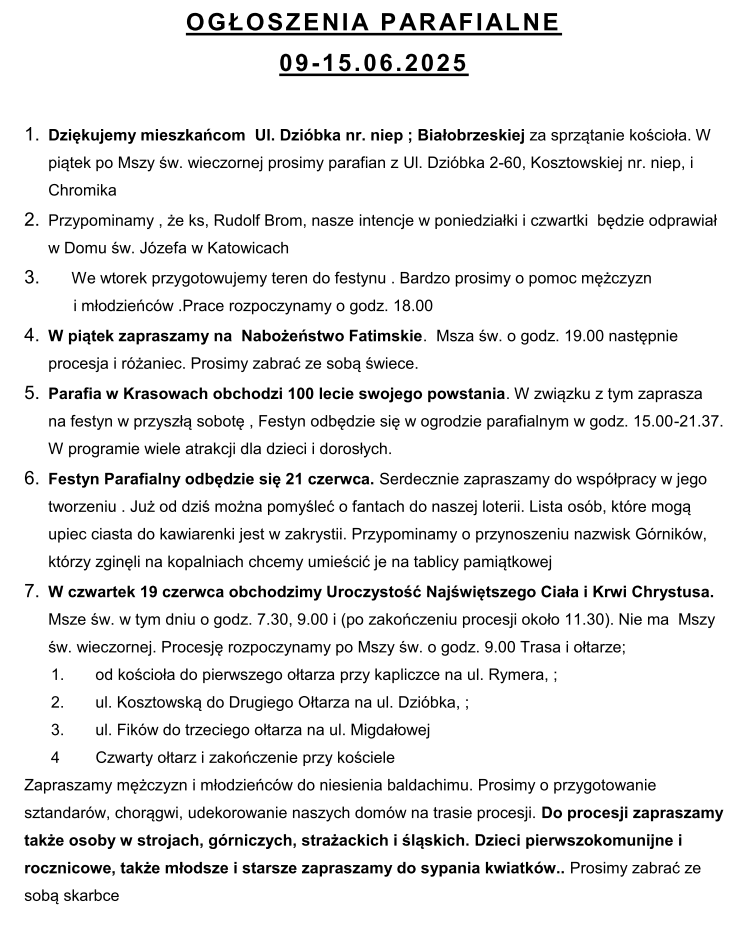 OGŁOSZENIA PARAFIALNE
09-15.06.2025

1. Dziękujemy mieszkańcom Ul. Dzióbka nr. niep ; Białobrzeskiej za sprzątanie kościoła. W piątek po Mszy św. wieczornej prosimy parafian z Ul. Dzióbka 2-60, Kosztowskiej nr. niep, i Chromika

2. Przypominamy , że ks, Rudolf Brom, nasze intencje w poniedziałki i czwartki będzie odprawiał w Domu św. Józefa w Katowicach

3. We wtorek przygotowujemy teren do festynu . Bardzo prosimy o pomoc mężczyzn i młodzieńców .Prace rozpoczynamy o godz. 18.00

4. W piątek zapraszamy na Nabożeństwo Fatimskie. Msza św. o godz. 19.00 następnie procesja i różaniec. Prosimy zabrać ze sobą świece.

5. Parafia w Krasowach obchodzi 100 lecie swojego powstania. W związku z tym zaprasza na festyn w przyszłą sobotę , Festyn odbędzie się w ogrodzie parafialnym w godz. 15.00-21.37. W programie wiele atrakcji dla dzieci i dorosłych.

6. Festyn Parafialny odbędzie się 21 czerwca. Serdecznie zapraszamy do współpracy w jego tworzeniu . Już od dziś można pomyśleć o fantach do naszej loterii. Lista osób, które mogą upiec ciasta do kawiarenki jest w zakrystii. Przypominamy o przynoszeniu nazwisk Górników, którzy zginęli na kopalniach chcemy umieścić je na tablicy pamiątkowej

7. W czwartek 19 czerwca obchodzimy Uroczystość Najświętszego Ciała i Krwi Chrystusa. Msze św. w tym dniu o godz. 7.30, 9.00 i (po zakończeniu procesji około 11.30). Nie ma Mszy św. wieczornej. Procesję rozpoczynamy po Mszy św. o godz. 9.00 Trasa i ołtarze;
1. od kościoła do pierwszego ołtarza przy kapliczce na ul. Rymera, ;
2. ul. Kosztowską do Drugiego Ołtarza na ul. Dzióbka, ;
3. ul. Fików do trzeciego ołtarza na ul. Migdałowej
4 Czwarty ołtarz i zakończenie przy kościele

Zapraszamy mężczyzn i młodzieńców do niesienia baldachimu. Prosimy o przygotowanie sztandarów, chorągwi, udekorowanie naszych domów na trasie procesji. Do procesji zapraszamy także osoby w strojach, górniczych, strażackich i śląskich. Dzieci pierwszokomunijne i rocznicowe, także młodsze i starsze zapraszamy do sypania kwiatków.. Prosimy zabrać ze sobą skarbce